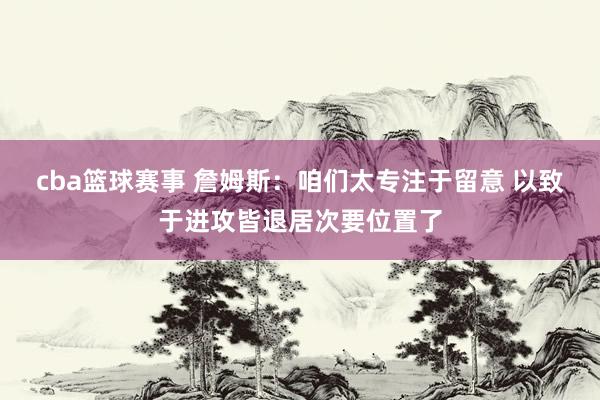 cba篮球赛事 詹姆斯：咱们太专注于留意 以致于进攻皆退居次要位置了